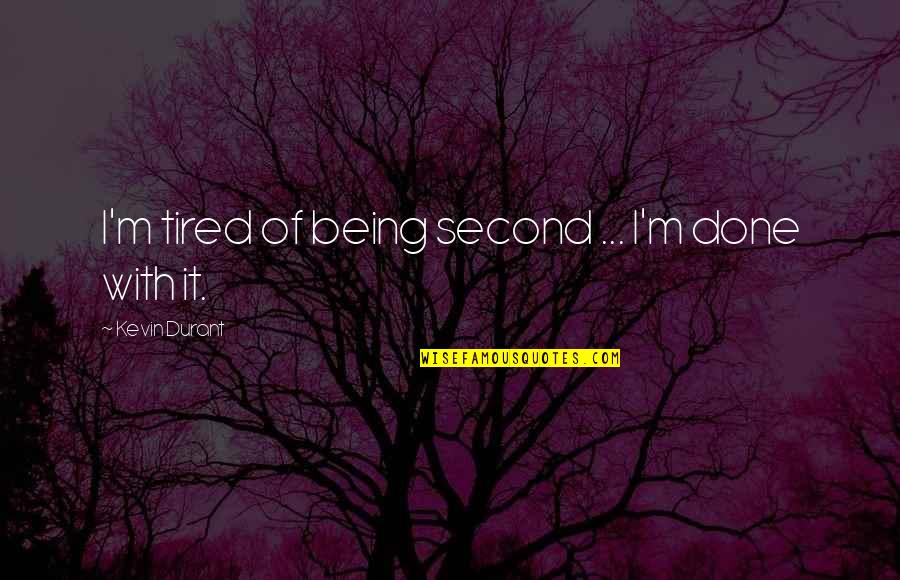 I'm tired of being second ... I'm done with it.

~ Kevin Durant

WISEFAMOUSQUOTES.COM